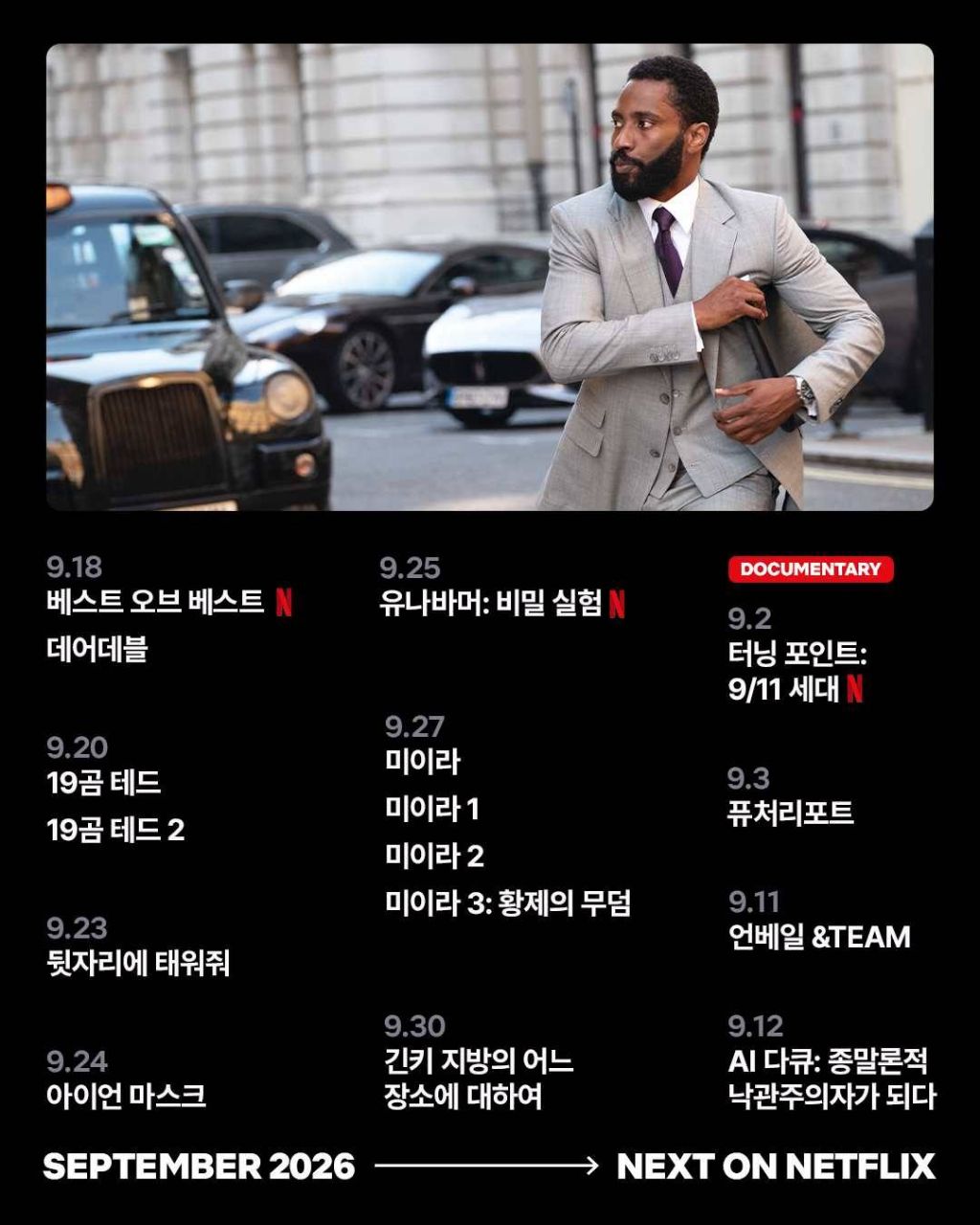 9.18
베스트 오브 베스트 N
데어데블

9.20
19곰 테드
19곰 테드 2

9.23
뒷자리에 태워줘

9.24
아이언 마스크

9.25
유나바머: 비밀 실험 N

9.27
미이라
미이라 1
미이라 2
미이라 3: 황제의 무덤

9.30
긴키 지방의 어느 장소에 대하여

DOCUMENTARY

9.2
터닝 포인트: 9/11 세대 N

9.3
퓨처리포트

9.11
언베일 &TEAM

9.12
AI 다큐: 종말론적 낙관주의자가 되다

SEPTEMBER 2026 → NEXT ON NETFLIX